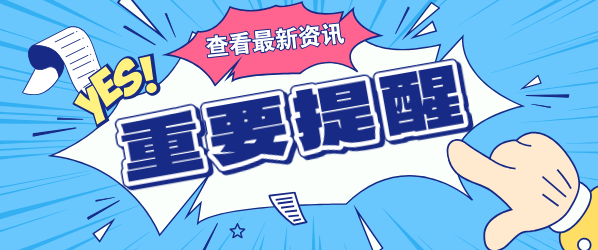 查看最新资讯

YES!

重要提醒